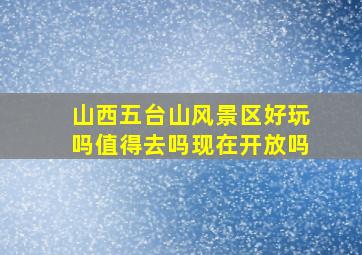 山西五台山风景区好玩吗值得去吗现在开放吗